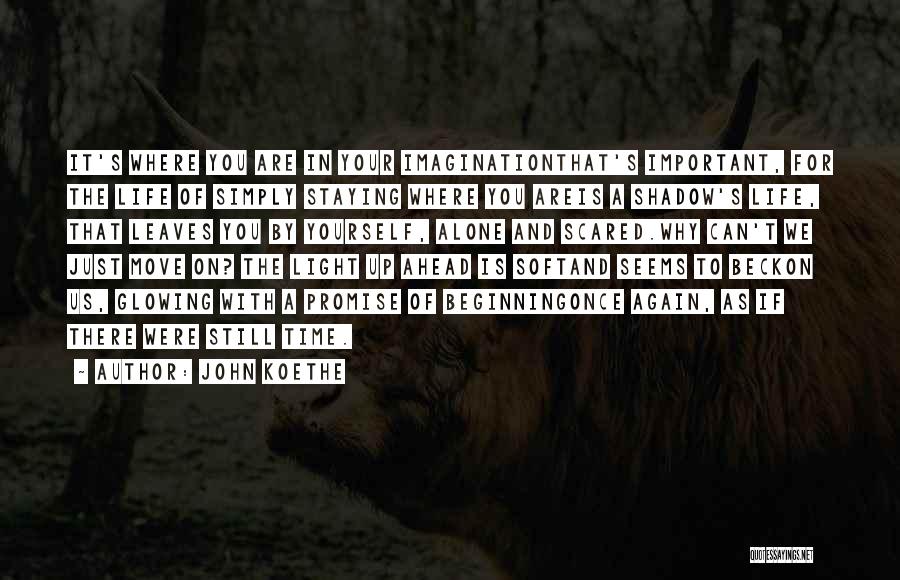 IT'S WHERE YOU ARE IN YOUR IMAGINATIONTHAT'S IMPORTANT, FOR THE LIFE OF SIMPLY STAYING WHERE YOU AREIS A SHADOW'S LIFE, THAT LEAVES YOU BY YOURSELF, ALONE AND SCARED.WHY CAN'T WE JUST MOVE ON? THE LIGHT UP AHEAD IS SOFTAND SEEMS TO BECKON US, GLOWING WITH A PROMISE OF BEGINNINGONCE AGAIN, AS IF THERE WERE STILL TIME.

~ AUTHOR: JOHN KOETHE

QUOTESSAYINGS.NET